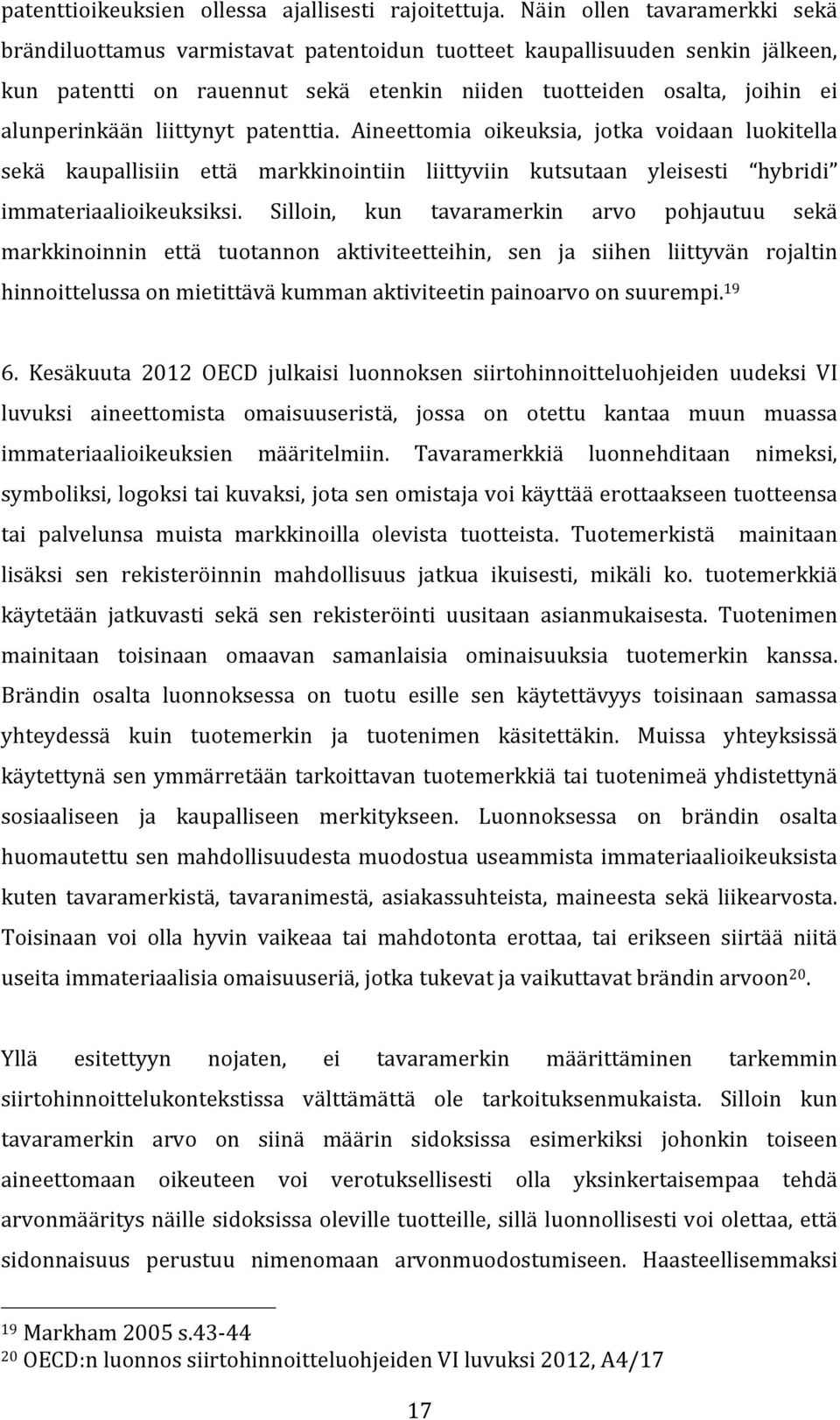 patenttioikeuksien ollessa ajallisesti rajoitettuja. Näin ollen tavaramerkki sekä brändiluottamus varmistavat patentoidun tuotteet kaupallisuuden senkin jälkeen, kun patentti on rauennut sekä etenkin niiden tuotteiden osalta, joihin ei alunperinkään liittynyt patenttia. Aineettomia oikeuksia, jotka voidaan luokitella sekä kaupallisiin että markkinointiin liittyviin kutsutaan yleisesti "hybridi" immateriaalioikeuksiksi. Silloin, kun tavaramerkin arvo pohjautuu sekä markkinoinnin että tuotannon aktiviteetteihin, sen ja siihen liittyvän rojaltin hinnoittelussa on mietittävä kumman aktiviteetin painoarvo on suurempi.$^{19}$

6. Kesäkuuta 2012 OECD julkaisi luonnoksen siirtohinnoitteluohjeiden uudeksi VI luvuksi aineettomista omaisuuseristä, jossa on otettu kantaa muun muassa immateriaalioikeuksien määritelmiin. Tavaramerkkiä luonnehditaan nimeksi, symboliksi, logoksi tai kuvaksi, jota sen omistaja voi käyttää erottaakseen tuotteensa tai palvelunsa muista markkinoilla olevista tuotteista. Tuotemerkistä mainitaan lisäksi sen rekisteröinnin mahdollisuus jatkua ikuisesti, mikäli ko. tuotemerkkiä käytetään jatkuvasti sekä sen rekisteröinti uusitaan asianmukaisesta. Tuotenimen mainitaan toisinaan omaavan samanlaisia ominaisuuksia tuotemerkin kanssa. Brändin osalta luonnoksessa on tuotu esille sen käytettävyys toisinaan samassa yhteydessä kuin tuotemerkin ja tuotenimen käsitettäkin. Muissa yhteyksissä käytettynä sen ymmärretään tarkoittavan tuotemerkkiä tai tuotenimeä yhdistettynä sosiaaliseen ja kaupalliseen merkitykseen. Luonnoksessa on brändin osalta huomautettu sen mahdollisuudesta muodostua useammista immateriaalioikeuksista kuten tavaramerkistä, tavaranimestä, asiakassuhteista, maineesta sekä liikearvosta. Toisinaan voi olla hyvin vaikeaa tai mahdotonta erottaa, tai erikseen siirtää niitä useita immateriaalisia omaisuuseriä, jotka tukevat ja vaikuttavat brändin arvoon$^{20}$.

Yllä esitettyyn nojaten, ei tavaramerkin määrittäminen tarkemmin siirtohinnoittelukontekstissa välttämättä ole tarkoituksenmukaista. Silloin kun tavaramerkin arvo on siinä määrin sidoksissa esimerkiksi johonkin toiseen aineettomaan oikeuteen voi verotuksellisesti olla yksinkertaisempaa tehdä arvonmääritys näille sidoksissa oleville tuotteille, sillä luonnollisesti voi olettaa, että sidonnaisuus perustuu nimenomaan arvonmuodostumiseen. Haasteellisemmaksi

$^{19}$ Markham 2005 s.43-44
$^{20}$ OECD:n luonnos siirtohinnoitteluohjeiden VI luvuksi 2012, A4/17

17